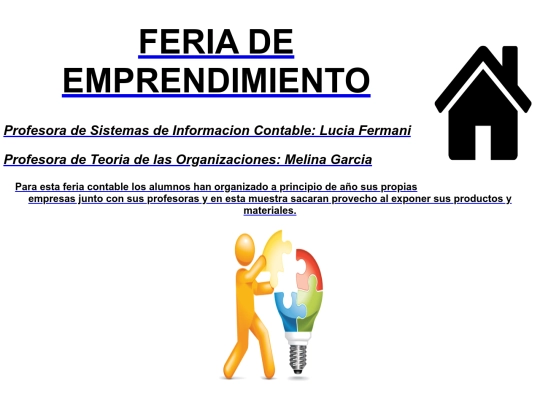 FERIA DE EMPRENDIMIENTO

Profesora de Sistemas de Informacion Contable: Lucia Fermani

Profesora de Teoria de las Organizaciones: Melina Garcia

Para esta feria contable los alumnos han organizado a principio de año sus propias empresas junto con sus profesoras y en esta muestra sacaran provecho al exponer sus productos y materiales.